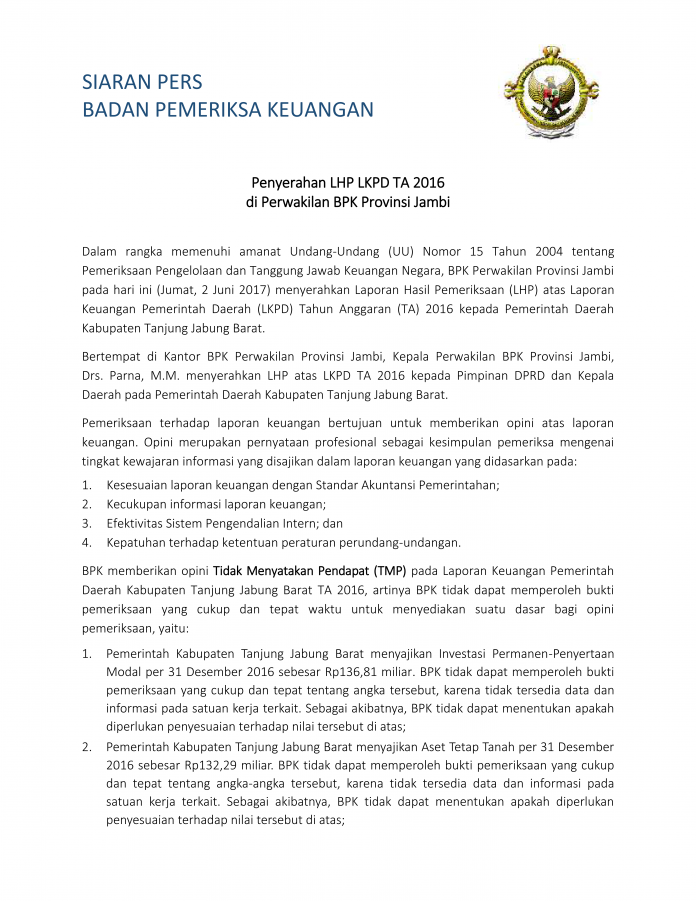 SIARAN PERS
BADAN PEMERIKSA KEUANGAN

Penyerahan LHP LKPD TA 2016
di Perwakilan BPK Provinsi Jambi

Dalam rangka memenuhi amanat Undang-Undang (UU) Nomor 15 Tahun 2004 tentang Pemeriksaan Pengelolaan dan Tanggung Jawab Keuangan Negara, BPK Perwakilan Provinsi Jambi pada hari ini (Jumat, 2 Juni 2017) menyerahkan Laporan Hasil Pemeriksaan (LHP) atas Laporan Keuangan Pemerintah Daerah (LKPD) Tahun Anggaran (TA) 2016 kepada Pemerintah Daerah Kabupaten Tanjung Jabung Barat.

Bertempat di Kantor BPK Perwakilan Provinsi Jambi, Kepala Perwakilan BPK Provinsi Jambi, Drs. Parna, M.M. menyerahkan LHP atas LKPD TA 2016 kepada Pimpinan DPRD dan Kepala Daerah pada Pemerintah Daerah Kabupaten Tanjung Jabung Barat.

Pemeriksaan terhadap laporan keuangan bertujuan untuk memberikan opini atas laporan keuangan. Opini merupakan pernyataan profesional sebagai kesimpulan pemeriksa mengenai tingkat kewajaran informasi yang disajikan dalam laporan keuangan yang didasarkan pada:

1. Kesesuaian laporan keuangan dengan Standar Akuntansi Pemerintahan;
2. Kecukupan informasi laporan keuangan;
3. Efektivitas Sistem Pengendalian Intern; dan
4. Kepatuhan terhadap ketentuan peraturan perundang-undangan.

BPK memberikan opini Tidak Menyatakan Pendapat (TMP) pada Laporan Keuangan Pemerintah Daerah Kabupaten Tanjung Jabung Barat TA 2016, artinya BPK tidak dapat memperoleh bukti pemeriksaan yang cukup dan tepat waktu untuk menyediakan suatu dasar bagi opini pemeriksaan, yaitu:

1. Pemerintah Kabupaten Tanjung Jabung Barat menyajikan Investasi Permanen-Penyertaan Modal per 31 Desember 2016 sebesar Rp136,81 miliar. BPK tidak dapat memperoleh bukti pemeriksaan yang cukup dan tepat tentang angka tersebut, karena tidak tersedia data dan informasi pada satuan kerja terkait. Sebagai akibatnya, BPK tidak dapat menentukan apakah diperlukan penyesuaian terhadap nilai tersebut di atas;
2. Pemerintah Kabupaten Tanjung Jabung Barat menyajikan Aset Tetap Tanah per 31 Desember 2016 sebesar Rp132,29 miliar. BPK tidak dapat memperoleh bukti pemeriksaan yang cukup dan tepat tentang angka-angka tersebut, karena tidak tersedia data dan informasi pada satuan kerja terkait. Sebagai akibatnya, BPK tidak dapat menentukan apakah diperlukan penyesuaian terhadap nilai tersebut di atas;